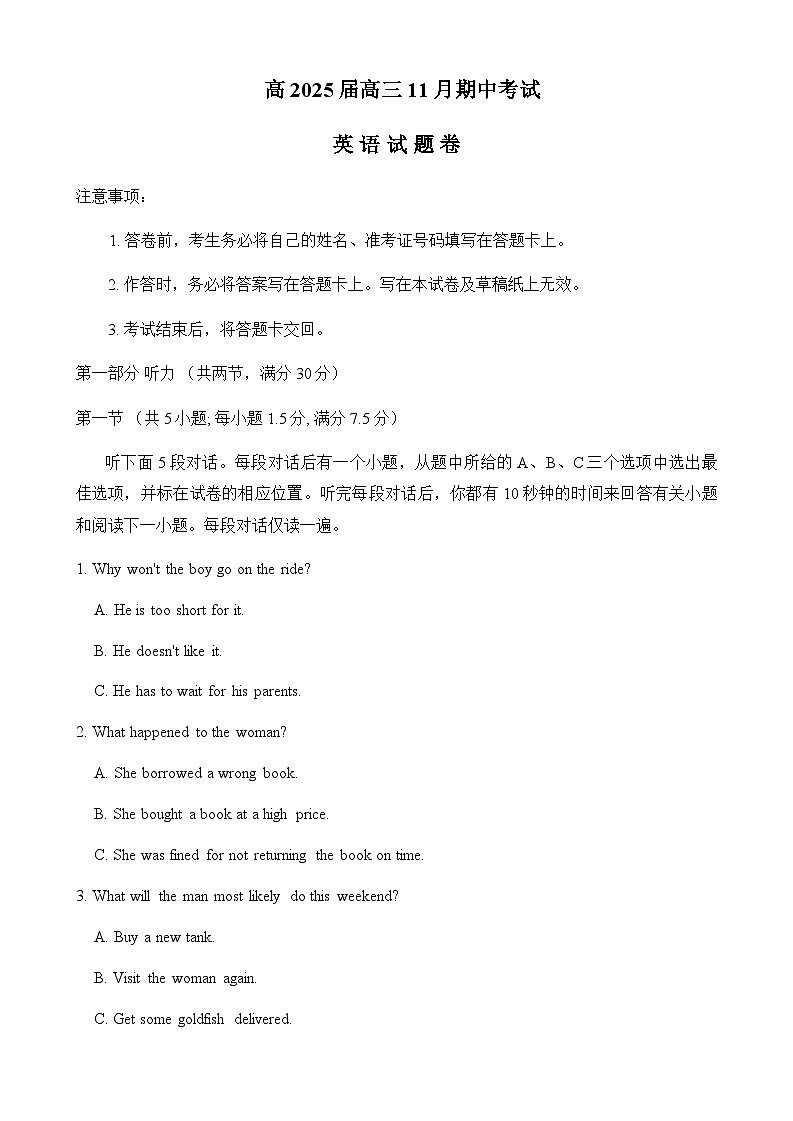 高 2025 届高三 11 月期中考试

英 语 试 题 卷

注意事项：

1. 答卷前，考生务必将自己的姓名、准考证号码填写在答题卡上。

2. 作答时，务必将答案写在答题卡上。写在本试卷及草稿纸上无效。

3. 考试结束后，将答题卡交回。

第一部分 听力 （共两节，满分 30 分）

第一节 （共 5 小题; 每小题 1.5 分, 满分 7.5 分）

听下面 5 段对话。每段对话后有一个小题，从题中所给的 A、B、C 三个选项中选出最佳选项，并标在试卷的相应位置。听完每段对话后，你都有 10 秒钟的时间来回答有关小题和阅读下一小题。每段对话仅读一遍。

1. Why won't the boy go on the ride?

A. He is too short for it.

B. He doesn't like it.

C. He has to wait for his parents.

2. What happened to the woman?

A. She borrowed a wrong book.

B. She bought a book at a high price.

C. She was fined for not returning the book on time.

3. What will the man most likely do this weekend?

A. Buy a new tank.

B. Visit the woman again.

C. Get some goldfish delivered.